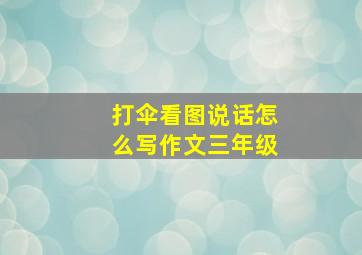 打伞看图说话怎么写作文三年级